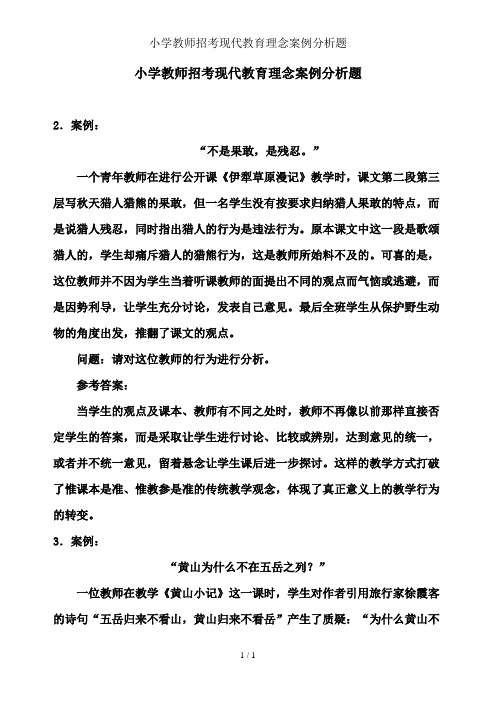 小学教师招考现代教育理念案例分析题

小学教师招考现代教育理念案例分析题

2．案例：

“不是果敢，是残忍。”

一个青年教师在进行公开课《伊犁草原漫记》教学时，课文第二段第三层写秋天猎人猎熊的果敢，但一名学生没有按要求归纳猎人果敢的特点，而是说猎人残忍，同时指出猎人的行为是违法行为。原本课文中这一段是歌颂猎人的，学生却痛斥猎人的猎熊行为，这是教师所始料不及的。可喜的是，这位教师并不因为学生当着听课教师的面提出不同的观点而气恼或逃避，而是因势利导，让学生充分讨论，发表自己意见。最后全班学生从保护野生动物的角度出发，推翻了课文的观点。

问题：请对这位教师的行为进行分析。

参考答案：

当学生的观点及课本、教师有不同之处时，教师不再像以前那样直接否定学生的答案，而是采取让学生进行讨论、比较或辨别，达到意见的统一，或者并不统一意见，留着悬念让学生课后进一步探讨。这样的教学方式打破了惟课本是准、惟教参是准的传统教学观念，体现了真正意义上的教学行为的转变。

3．案例：

“黄山为什么不在五岳之列？”

一位教师在教学《黄山小记》这一课时，学生对作者引用旅行家徐霞客的诗句“五岳归来不看山，黄山归来不看岳”产生了质疑：“为什么黄山不

1 / 1